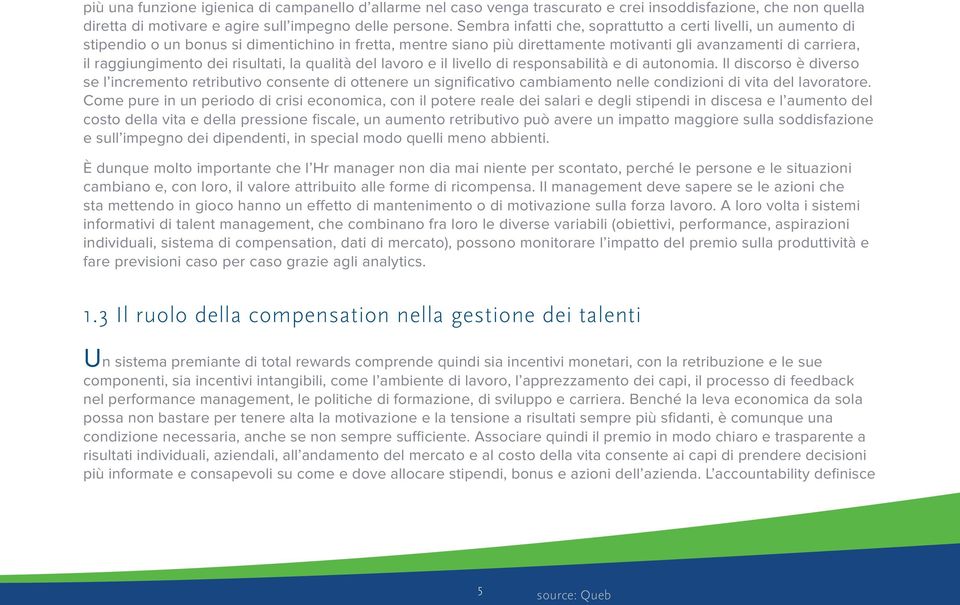 più una funzione igienica di campanello d'allarme nel caso venga trascurato e crei insoddisfazione, che non quella diretta di motivare e agire sull'impegno delle persone. Sembra infatti che, soprattutto a certi livelli, un aumento di stipendio o un bonus si dimentichino in fretta, mentre siano più direttamente motivanti gli avanzamenti di carriera, il raggiungimento dei risultati, la qualità del lavoro e il livello di responsabilità e di autonomia. Il discorso è diverso se l'incremento retributivo consente di ottenere un significativo cambiamento nelle condizioni di vita del lavoratore. Come pure in un periodo di crisi economica, con il potere reale dei salari e degli stipendi in discesa e l'aumento del costo della vita e della pressione fiscale, un aumento retributivo può avere un impatto maggiore sulla soddisfazione e sull'impegno dei dipendenti, in special modo quelli meno abbienti.

È dunque molto importante che l'Hr manager non dia mai niente per scontato, perché le persone e le situazioni cambiano e, con loro, il valore attribuito alle forme di ricompensa. Il management deve sapere se le azioni che sta mettendo in gioco hanno un effetto di mantenimento o di motivazione sulla forza lavoro. A loro volta i sistemi informativi di talent management, che combinano fra loro le diverse variabili (obiettivi, performance, aspirazioni individuali, sistema di compensation, dati di mercato), possono monitorare l'impatto del premio sulla produttività e fare previsioni caso per caso grazie agli analytics.

1.3 Il ruolo della compensation nella gestione dei talenti

Un sistema premiante di total rewards comprende quindi sia incentivi monetari, con la retribuzione e le sue componenti, sia incentivi intangibili, come l'ambiente di lavoro, l'apprezzamento dei capi, il processo di feedback nel performance management, le politiche di formazione, di sviluppo e carriera. Benché la leva economica da sola possa non bastare per tenere alta la motivazione e la tensione a risultati sempre più sfidanti, è comunque una condizione necessaria, anche se non sempre sufficiente. Associare quindi il premio in modo chiaro e trasparente a risultati individuali, aziendali, all'andamento del mercato e al costo della vita consente ai capi di prendere decisioni più informate e consapevoli su come e dove allocare stipendi, bonus e azioni dell'azienda. L'accountability definisce

5

source: Queb